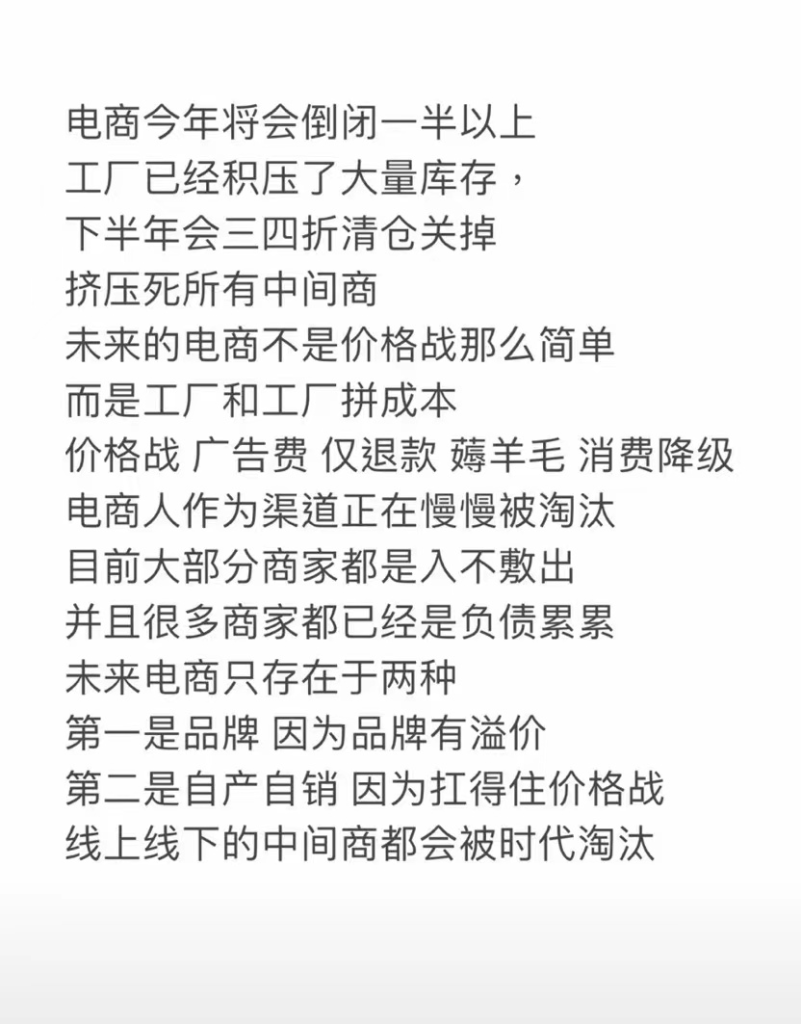 电商今年将会倒闭一半以上
工厂已经积压了大量库存，
下半年会三四折清仓关掉
挤压死所有中间商
未来的电商不是价格战那么简单
而是工厂和工厂拼成本
价格战 广告费 仅退款 薅羊毛 消费降级
电商人作为渠道正在慢慢被淘汰
目前大部分商家都是入不敷出
并且很多商家都已经是负债累累
未来电商只存在于两种
第一是品牌 因为品牌有溢价
第二是自产自销 因为扛得住价格战
线上线下的中间商都会被时代淘汰